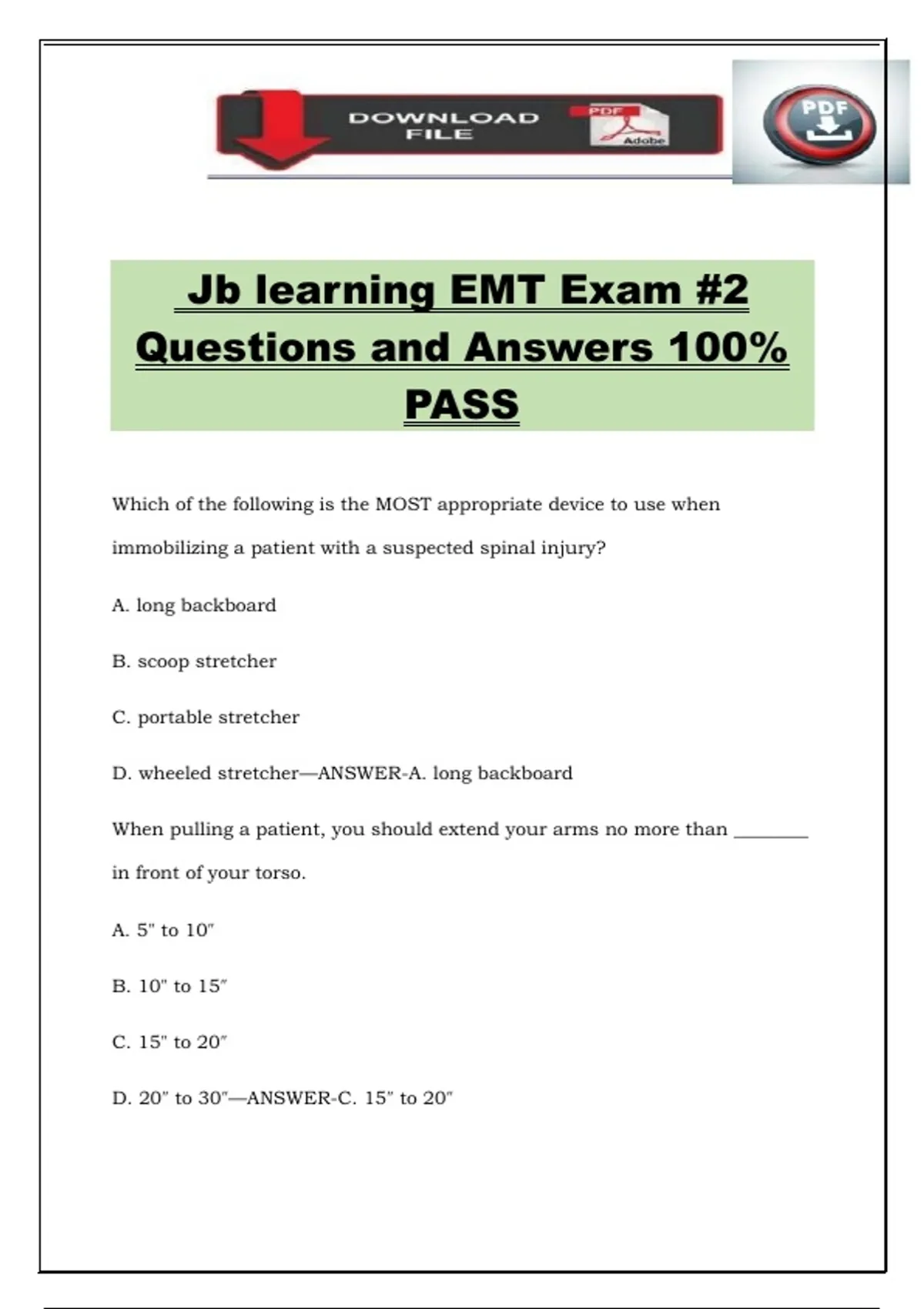 DOWNLOAD FILE

PDF

Adobe

PDF

Jb learning EMT Exam #2 Questions and Answers 100% PASS

Which of the following is the MOST appropriate device to use when immobilizing a patient with a suspected spinal injury?

A. long backboard

B. scoop stretcher

C. portable stretcher

D. wheeled stretcher—ANSWER-A. long backboard

When pulling a patient, you should extend your arms no more than ________ in front of your torso.

A. 5" to 10"

B. 10" to 15"

C. 15" to 20"

D. 20" to 30"—ANSWER-C. 15" to 20"